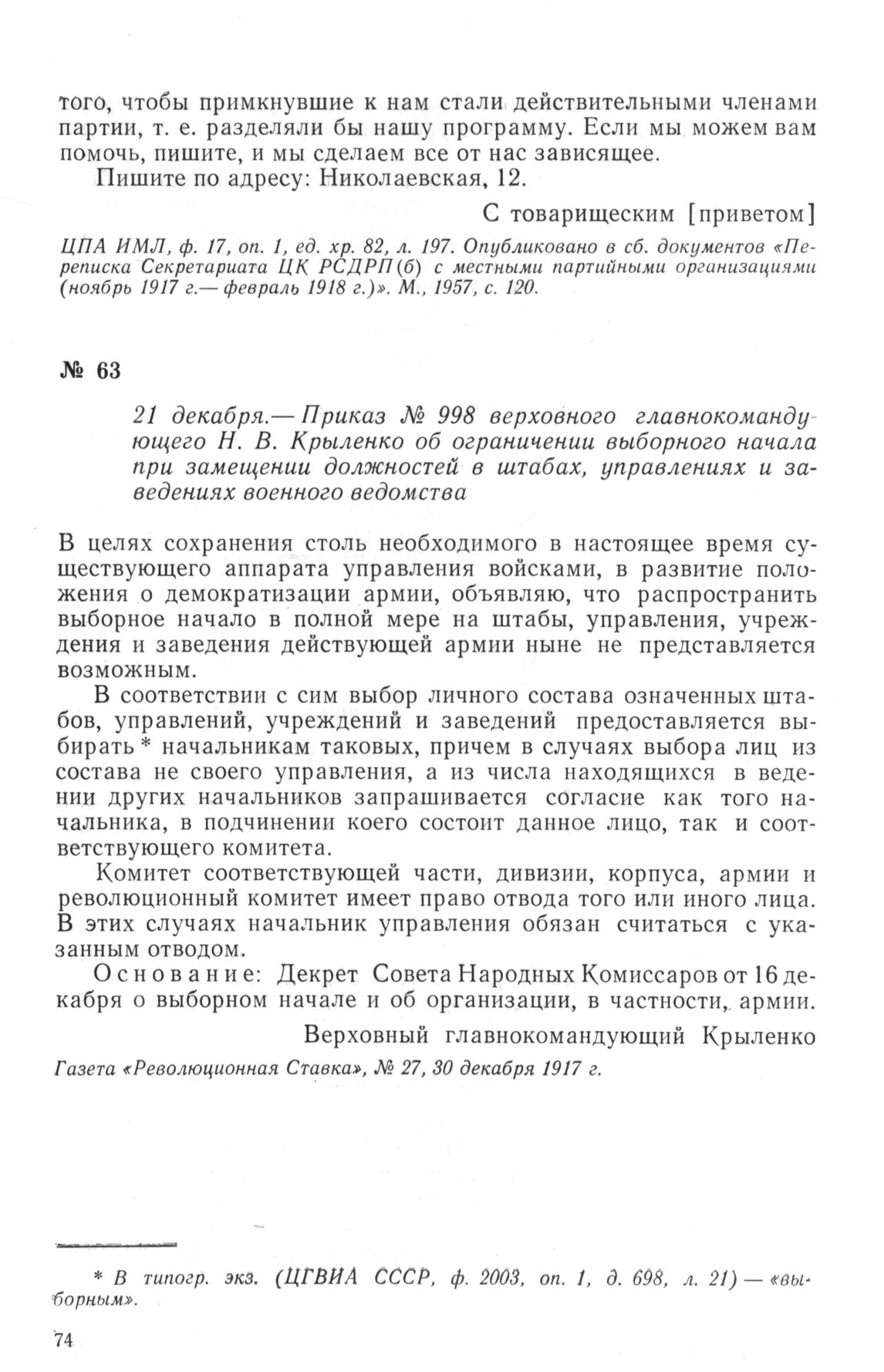 того, чтобы примкнувшие к нам стали действительными членами партии, т. е. разделяли бы нашу программу. Если мы можем вам помочь, пишите, и мы сделаем все от нас зависящее.

Пишите по адресу: Николаевская, 12.

С товарищеским [приветом]

ЦПА ИМЛ, ф. 17, оп. 1, ед. хр. 82, л. 197. Опубликовано в сб. документов «Переписка Секретариата ЦК РСДРП(б) с местными партийными организациями (ноябрь 1917 г.— февраль 1918 г.)». М., 1957, с. 120.

№ 63

21 декабря.— Приказ № 998 верховного главнокомандующего Н. В. Крыленко об ограничении выборного начала при замещении должностей в штабах, управлениях и заведениях военного ведомства

В целях сохранения столь необходимого в настоящее время существующего аппарата управления войсками, в развитие положения о демократизации армии, объявляю, что распространить выборное начало в полной мере на штабы, управления, учреждения и заведения действующей армии ныне не представляется возможным.

В соответствии с сим выбор личного состава означенных штабов, управлений, учреждений и заведений предоставляется выбирать * начальникам таковых, причем в случаях выбора лиц из состава не своего управления, а из числа находящихся в ведении других начальников запрашивается согласие как того начальника, в подчинении коего состоит данное лицо, так и соответствующего комитета.

Комитет соответствующей части, дивизии, корпуса, армии и революционный комитет имеет право отвода того или иного лица. В этих случаях начальник управления обязан считаться с указанным отводом.

Основание: Декрет Совета Народных Комиссаров от 16 декабря о выборном начале и об организации, в частности, армии.

Верховный главнокомандующий Крыленко

Газета «Революционная Ставка», № 27, 30 декабря 1917 г.

* В типогр. экз. (ЦГВИА СССР, ф. 2003, оп. 1, д. 698, л. 21) — «выборным».

74